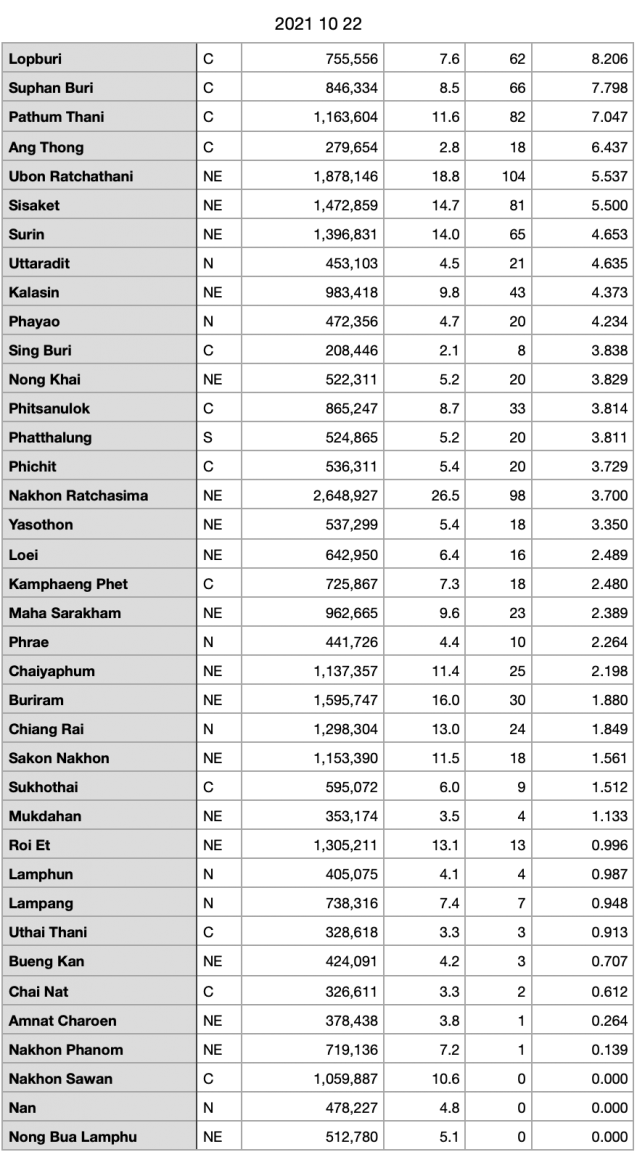 2021 10 22

| | | | | | |
|---|---|---|---|---|---|
| Lopburi | C | 755,556 | 7.6 | 62 | 8.206 |
| Suphan Buri | C | 846,334 | 8.5 | 66 | 7.798 |
| Pathum Thani | C | 1,163,604 | 11.6 | 82 | 7.047 |
| Ang Thong | C | 279,654 | 2.8 | 18 | 6.437 |
| Ubon Ratchathani | NE | 1,878,146 | 18.8 | 104 | 5.537 |
| Sisaket | NE | 1,472,859 | 14.7 | 81 | 5.500 |
| Surin | NE | 1,396,831 | 14.0 | 65 | 4.653 |
| Uttaradit | N | 453,103 | 4.5 | 21 | 4.635 |
| Kalasin | NE | 983,418 | 9.8 | 43 | 4.373 |
| Phayao | N | 472,356 | 4.7 | 20 | 4.234 |
| Sing Buri | C | 208,446 | 2.1 | 8 | 3.838 |
| Nong Khai | NE | 522,311 | 5.2 | 20 | 3.829 |
| Phitsanulok | C | 865,247 | 8.7 | 33 | 3.814 |
| Phatthalung | S | 524,865 | 5.2 | 20 | 3.811 |
| Phichit | C | 536,311 | 5.4 | 20 | 3.729 |
| Nakhon Ratchasima | NE | 2,648,927 | 26.5 | 98 | 3.700 |
| Yasothon | NE | 537,299 | 5.4 | 18 | 3.350 |
| Loei | NE | 642,950 | 6.4 | 16 | 2.489 |
| Kamphaeng Phet | C | 725,867 | 7.3 | 18 | 2.480 |
| Maha Sarakham | NE | 962,665 | 9.6 | 23 | 2.389 |
| Phrae | N | 441,726 | 4.4 | 10 | 2.264 |
| Chaiyaphum | NE | 1,137,357 | 11.4 | 25 | 2.198 |
| Buriram | NE | 1,595,747 | 16.0 | 30 | 1.880 |
| Chiang Rai | N | 1,298,304 | 13.0 | 24 | 1.849 |
| Sakon Nakhon | NE | 1,153,390 | 11.5 | 18 | 1.561 |
| Sukhothai | C | 595,072 | 6.0 | 9 | 1.512 |
| Mukdahan | NE | 353,174 | 3.5 | 4 | 1.133 |
| Roi Et | NE | 1,305,211 | 13.1 | 13 | 0.996 |
| Lamphun | N | 405,075 | 4.1 | 4 | 0.987 |
| Lampang | N | 738,316 | 7.4 | 7 | 0.948 |
| Uthai Thani | C | 328,618 | 3.3 | 3 | 0.913 |
| Bueng Kan | NE | 424,091 | 4.2 | 3 | 0.707 |
| Chai Nat | C | 326,611 | 3.3 | 2 | 0.612 |
| Amnat Charoen | NE | 378,438 | 3.8 | 1 | 0.264 |
| Nakhon Phanom | NE | 719,136 | 7.2 | 1 | 0.139 |
| Nakhon Sawan | C | 1,059,887 | 10.6 | 0 | 0.000 |
| Nan | N | 478,227 | 4.8 | 0 | 0.000 |
| Nong Bua Lamphu | NE | 512,780 | 5.1 | 0 | 0.000 |